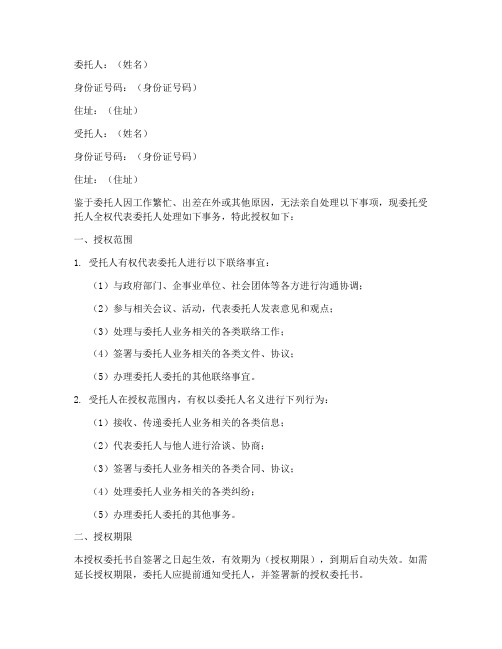 委托人：（姓名）

身份证号码：（身份证号码）

住址：（住址）

受托人：（姓名）

身份证号码：（身份证号码）

住址：（住址）

鉴于委托人因工作繁忙、出差在外或其他原因，无法亲自处理以下事项，现委托受托人全权代表委托人处理如下事务，特此授权如下：

一、授权范围

1. 受托人有权代表委托人进行以下联络事宜：

（1）与政府部门、企事业单位、社会团体等各方进行沟通协调；

（2）参与相关会议、活动，代表委托人发表意见和观点；

（3）处理与委托人业务相关的各类联络工作；

（4）签署与委托人业务相关的各类文件、协议；

（5）办理委托人委托的其他联络事宜。

2. 受托人在授权范围内，有权以委托人名义进行下列行为：

（1）接收、传递委托人业务相关的各类信息；

（2）代表委托人与他人进行洽谈、协商；

（3）签署与委托人业务相关的各类合同、协议；

（4）处理委托人业务相关的各类纠纷；

（5）办理委托人委托的其他事务。

二、授权期限

本授权委托书自签署之日起生效，有效期为（授权期限），到期后自动失效。如需延长授权期限，委托人应提前通知受托人，并签署新的授权委托书。